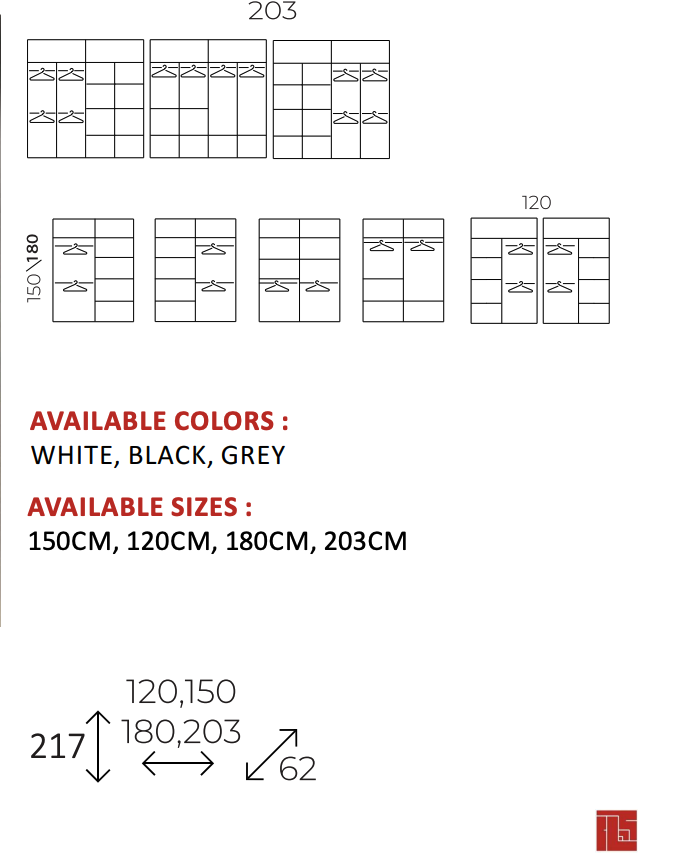 203

150\180

120

AVAILABLE COLORS :
WHITE, BLACK, GREY

AVAILABLE SIZES :
150CM, 120CM, 180CM, 203CM

217

120,150
180,203

62